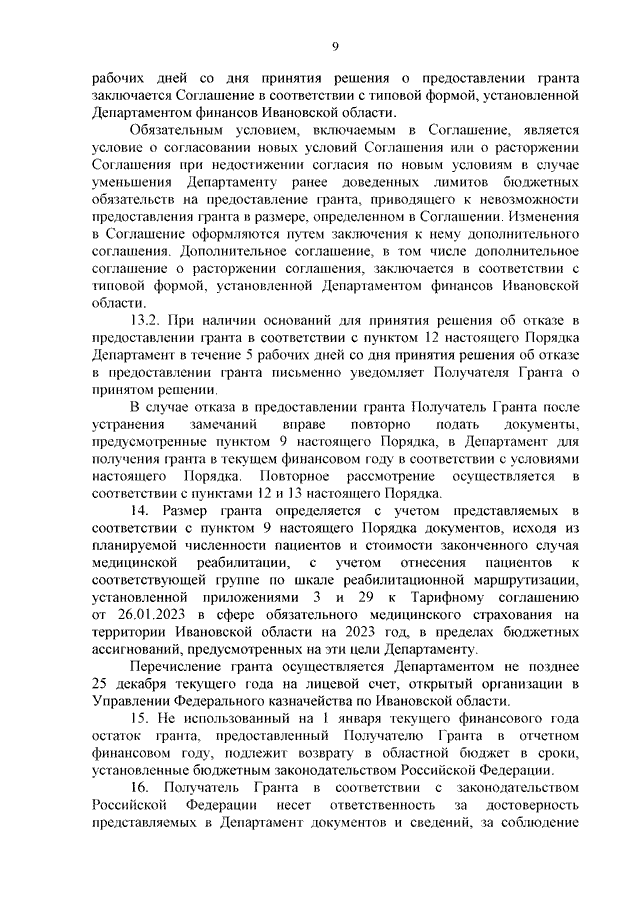 9

рабочих дней со дня принятия решения о предоставлении гранта заключается Соглашение в соответствии с типовой формой, установленной Департаментом финансов Ивановской области.

Обязательным условием, включаемым в Соглашение, является условие о согласовании новых условий Соглашения или о расторжении Соглашения при недостижении согласия по новым условиям в случае уменьшения Департаменту ранее доведенных лимитов бюджетных обязательств на предоставление гранта, приводящего к невозможности предоставления гранта в размере, определенном в Соглашении. Изменения в Соглашение оформляются путем заключения к нему дополнительного соглашения. Дополнительное соглашение, в том числе дополнительное соглашение о расторжении соглашения, заключается в соответствии с типовой формой, установленной Департаментом финансов Ивановской области.

13.2. При наличии оснований для принятия решения об отказе в предоставлении гранта в соответствии с пунктом 12 настоящего Порядка Департамент в течение 5 рабочих дней со дня принятия решения об отказе в предоставлении гранта письменно уведомляет Получателя Гранта о принятом решении.

В случае отказа в предоставлении гранта Получатель Гранта после устранения замечаний вправе повторно подать документы, предусмотренные пунктом 9 настоящего Порядка, в Департамент для получения гранта в текущем финансовом году в соответствии с условиями настоящего Порядка. Повторное рассмотрение осуществляется в соответствии с пунктами 12 и 13 настоящего Порядка.

14. Размер гранта определяется с учетом представляемых в соответствии с пунктом 9 настоящего Порядка документов, исходя из планируемой численности пациентов и стоимости законченного случая медицинской реабилитации, с учетом отнесения пациентов к соответствующей группе по шкале реабилитационной маршрутизации, установленной приложениями 3 и 29 к Тарифному соглашению от 26.01.2023 в сфере обязательного медицинского страхования на территории Ивановской области на 2023 год, в пределах бюджетных ассигнований, предусмотренных на эти цели Департаменту.

Перечисление гранта осуществляется Департаментом не позднее 25 декабря текущего года на лицевой счет, открытый организации в Управлении Федерального казначейства по Ивановской области.

15. Не использованный на 1 января текущего финансового года остаток гранта, предоставленный Получателю Гранта в отчетном финансовом году, подлежит возврату в областной бюджет в сроки, установленные бюджетным законодательством Российской Федерации.

16. Получатель Гранта в соответствии с законодательством Российской Федерации несет ответственность за достоверность представляемых в Департамент документов и сведений, за соблюдение